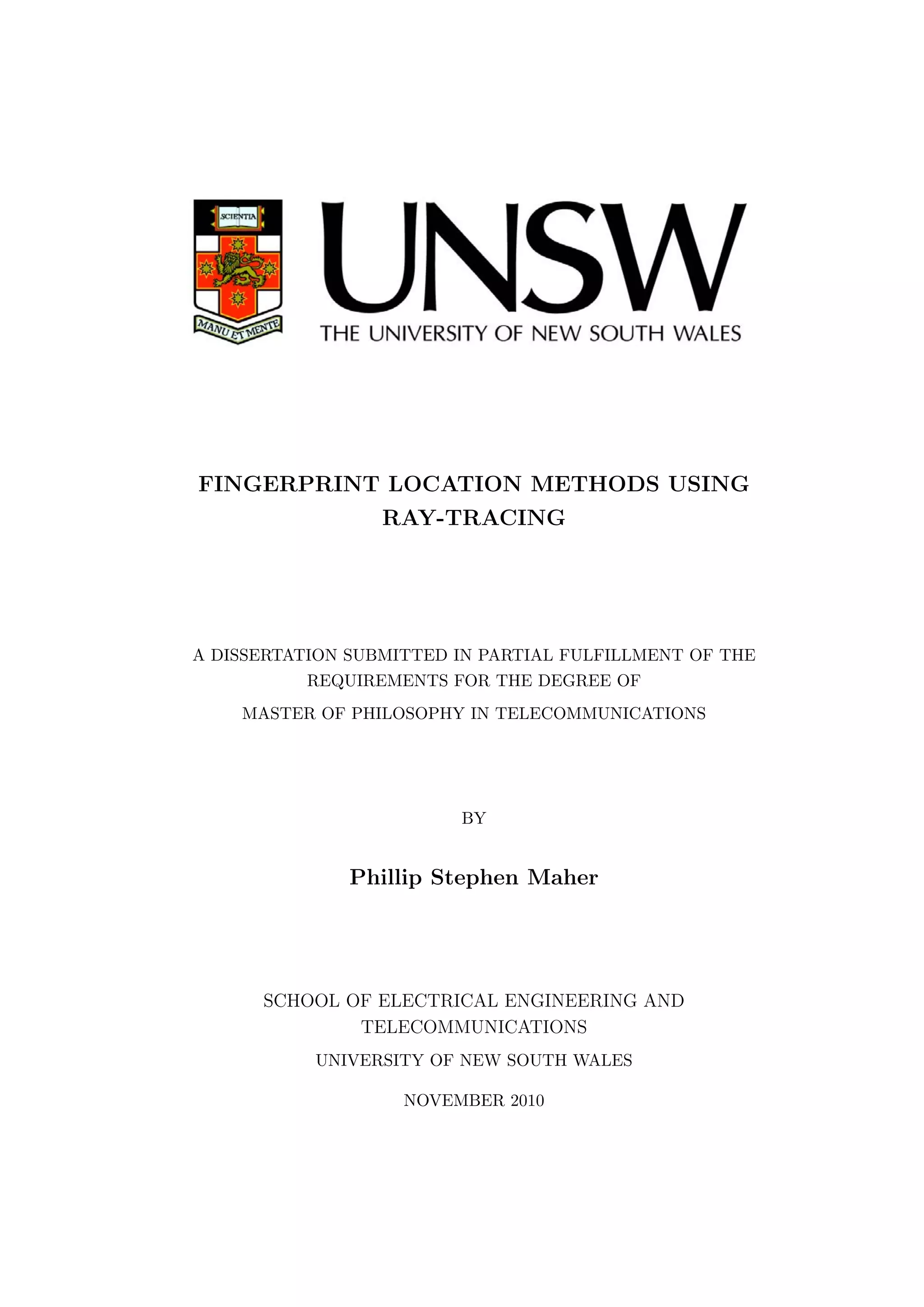 SCIENTIA

MANU ET MENTE

UNSW

THE UNIVERSITY OF NEW SOUTH WALES

FINGERPRINT LOCATION METHODS USING RAY-TRACING

A DISSERTATION SUBMITTED IN PARTIAL FULFILLMENT OF THE REQUIREMENTS FOR THE DEGREE OF

MASTER OF PHILOSOPHY IN TELECOMMUNICATIONS

BY

Phillip Stephen Maher

SCHOOL OF ELECTRICAL ENGINEERING AND TELECOMMUNICATIONS

UNIVERSITY OF NEW SOUTH WALES

NOVEMBER 2010